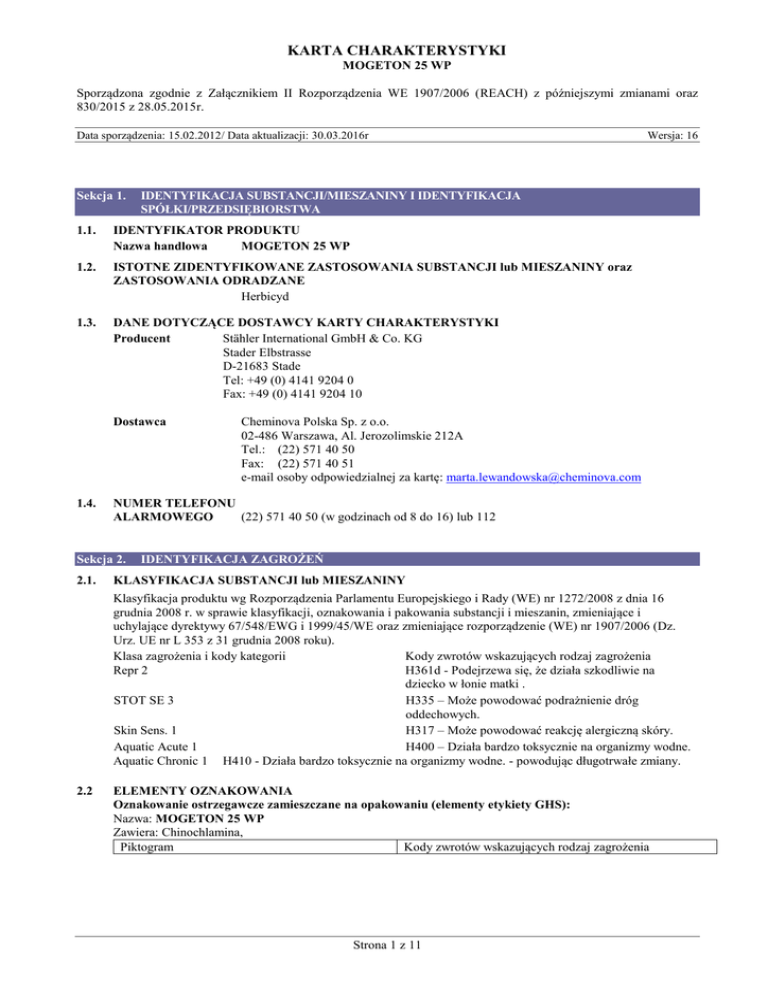 KARTA CHARAKTERYSTYKI
MOGETON 25 WP

Sporządzona zgodnie z Załącznikiem II Rozporządzenia WE 1907/2006 (REACH) z późniejszymi zmianami oraz 830/2015 z 28.05.2015r.

Data sporządzenia: 15.02.2012/ Data aktualizacji: 30.03.2016r Wersja: 16

Sekcja 1. IDENTYFIKACJA SUBSTANCJI/MIESZANINY I IDENTYFIKACJA SPÓŁKI/PRZEDSIĘBIORSTWA

1.1. IDENTYFIKATOR PRODUKTU
Nazwa handlowa MOGETON 25 WP

1.2. ISTOTNE ZIDENTYFIKOWANE ZASTOSOWANIA SUBSTANCJI lub MIESZANINY oraz ZASTOSOWANIA ODRADZANE
Herbicyd

1.3. DANE DOTYCZĄCE DOSTAWCY KARTY CHARAKTERYSTYKI
Producent Stähler International GmbH & Co. KG
Stader Elbstrasse
D-21683 Stade
Tel: +49 (0) 4141 9204 0
Fax: +49 (0) 4141 9204 10

Dostawca Cheminova Polska Sp. z o.o.
02-486 Warszawa, Al. Jerozolimskie 212A
Tel.: (22) 571 40 50
Fax: (22) 571 40 51
e-mail osoby odpowiedzialnej za kartę: marta.lewandowska@cheminova.com

1.4. NUMER TELEFONU ALARMOWEGO (22) 571 40 50 (w godzinach od 8 do 16) lub 112

Sekcja 2. IDENTYFIKACJA ZAGROŻEŃ

2.1. KLASYFIKACJA SUBSTANCJI lub MIESZANINY
Klasyfikacja produktu wg Rozporządzenia Parlamentu Europejskiego i Rady (WE) nr 1272/2008 z dnia 16 grudnia 2008 r. w sprawie klasyfikacji, oznakowania i pakowania substancji i mieszanin, zmieniające i uchylające dyrektywy 67/548/EWG i 1999/45/WE oraz zmieniające rozporządzenie (WE) nr 1907/2006 (Dz. Urz. UE nr L 353 z 31 grudnia 2008 roku).
Klasa zagrożenia i kody kategorii Kody zwrotów wskazujących rodzaj zagrożenia
Repr 2 H361d - Podejrzewa się, że działa szkodliwie na dziecko w łonie matki .
STOT SE 3 H335 – Może powodować podrażnienie dróg oddechowych.
Skin Sens. 1 H317 – Może powodować reakcję alergiczną skóry.
Aquatic Acute 1 H400 – Działa bardzo toksycznie na organizmy wodne.
Aquatic Chronic 1 H410 - Działa bardzo toksycznie na organizmy wodne. - powodując długotrwałe zmiany.

2.2 ELEMENTY OZNAKOWANIA
Oznakowanie ostrzegawcze zamieszczane na opakowaniu (elementy etykiety GHS):
Nazwa: MOGETON 25 WP
Zawiera: Chinochlamina,

| Piktogram | Kody zwrotów wskazujących rodzaj zagrożenia |
|---|---|

Strona 1 z 11